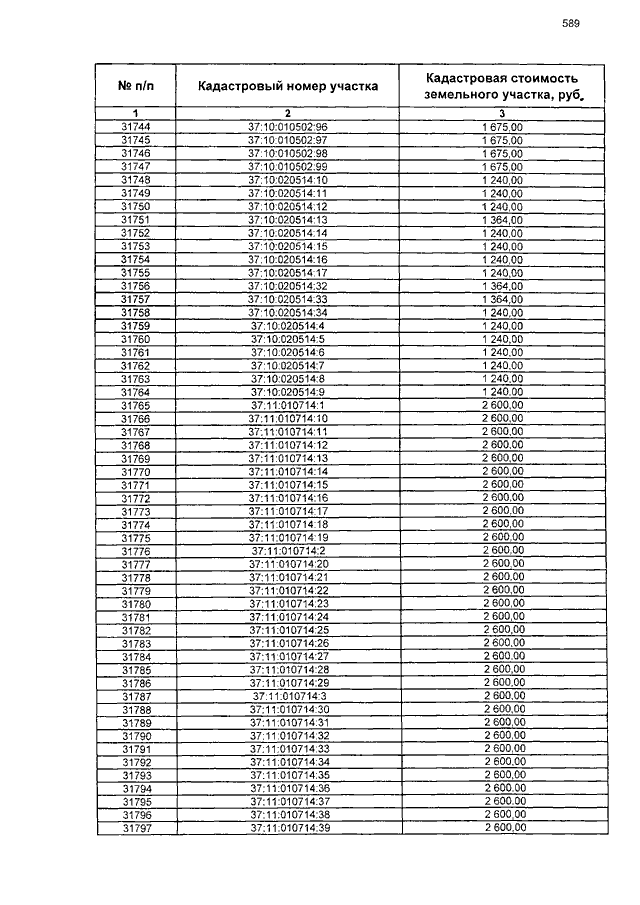 589

| № п/п | Кадастровый номер участка | Кадастровая стоимость земельного участка, руб. |
|---|---|---|
| 1 | 2 | 3 |
| 31744 | 37:10:010502:96 | 1 675,00 |
| 31745 | 37:10:010502:97 | 1 675,00 |
| 31746 | 37:10:010502:98 | 1 675,00 |
| 31747 | 37:10:010502:99 | 1 675,00 |
| 31748 | 37:10:020514:10 | 1 240,00 |
| 31749 | 37:10:020514:11 | 1 240,00 |
| 31750 | 37:10:020514:12 | 1 240,00 |
| 31751 | 37:10:020514:13 | 1 364,00 |
| 31752 | 37:10:020514:14 | 1 240,00 |
| 31753 | 37:10:020514:15 | 1 240,00 |
| 31754 | 37:10:020514:16 | 1 240,00 |
| 31755 | 37:10:020514:17 | 1 240,00 |
| 31756 | 37:10:020514:32 | 1 364,00 |
| 31757 | 37:10:020514:33 | 1 364,00 |
| 31758 | 37:10:020514:34 | 1 240,00 |
| 31759 | 37:10:020514:4 | 1 240,00 |
| 31760 | 37:10:020514:5 | 1 240,00 |
| 31761 | 37:10:020514:6 | 1 240,00 |
| 31762 | 37:10:020514:7 | 1 240,00 |
| 31763 | 37:10:020514:8 | 1 240,00 |
| 31764 | 37:10:020514:9 | 1 240,00 |
| 31765 | 37:11:010714:1 | 2 600,00 |
| 31766 | 37:11:010714:10 | 2 600,00 |
| 31767 | 37:11:010714:11 | 2 600,00 |
| 31768 | 37:11:010714:12 | 2 600,00 |
| 31769 | 37:11:010714:13 | 2 600,00 |
| 31770 | 37:11:010714:14 | 2 600,00 |
| 31771 | 37:11:010714:15 | 2 600,00 |
| 31772 | 37:11:010714:16 | 2 600,00 |
| 31773 | 37:11:010714:17 | 2 600,00 |
| 31774 | 37:11:010714:18 | 2 600,00 |
| 31775 | 37:11:010714:19 | 2 600,00 |
| 31776 | 37:11:010714:2 | 2 600,00 |
| 31777 | 37:11:010714:20 | 2 600,00 |
| 31778 | 37:11:010714:21 | 2 600,00 |
| 31779 | 37:11:010714:22 | 2 600,00 |
| 31780 | 37:11:010714:23 | 2 600,00 |
| 31781 | 37:11:010714:24 | 2 600,00 |
| 31782 | 37:11:010714:25 | 2 600,00 |
| 31783 | 37:11:010714:26 | 2 600,00 |
| 31784 | 37:11:010714:27 | 2 600,00 |
| 31785 | 37:11:010714:28 | 2 600,00 |
| 31786 | 37:11:010714:29 | 2 600,00 |
| 31787 | 37:11:010714:3 | 2 600,00 |
| 31788 | 37:11:010714:30 | 2 600,00 |
| 31789 | 37:11:010714:31 | 2 600,00 |
| 31790 | 37:11:010714:32 | 2 600,00 |
| 31791 | 37:11:010714:33 | 2 600,00 |
| 31792 | 37:11:010714:34 | 2 600,00 |
| 31793 | 37:11:010714:35 | 2 600,00 |
| 31794 | 37:11:010714:36 | 2 600,00 |
| 31795 | 37:11:010714:37 | 2 600,00 |
| 31796 | 37:11:010714:38 | 2 600,00 |
| 31797 | 37:11:010714:39 | 2 600,00 |